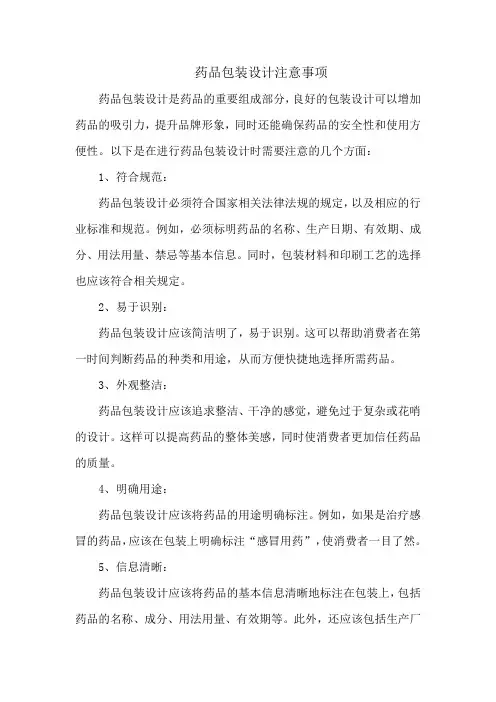 药品包装设计注意事项

药品包装设计是药品的重要组成部分，良好的包装设计可以增加药品的吸引力，提升品牌形象，同时还能确保药品的安全性和使用方便性。以下是在进行药品包装设计时需要注意的几个方面：

1、符合规范：

药品包装设计必须符合国家相关法律法规的规定，以及相应的行业标准和规范。例如，必须标明药品的名称、生产日期、有效期、成分、用法用量、禁忌等基本信息。同时，包装材料和印刷工艺的选择也应该符合相关规定。

2、易于识别：

药品包装设计应该简洁明了，易于识别。这可以帮助消费者在第一时间判断药品的种类和用途，从而方便快捷地选择所需药品。

3、外观整洁：

药品包装设计应该追求整洁、干净的感觉，避免过于复杂或花哨的设计。这样可以提高药品的整体美感，同时使消费者更加信任药品的质量。

4、明确用途：

药品包装设计应该将药品的用途明确标注。例如，如果是治疗感冒的药品，应该在包装上明确标注“感冒用药”，使消费者一目了然。

5、信息清晰：

药品包装设计应该将药品的基本信息清晰地标注在包装上，包括药品的名称、成分、用法用量、有效期等。此外，还应该包括生产厂